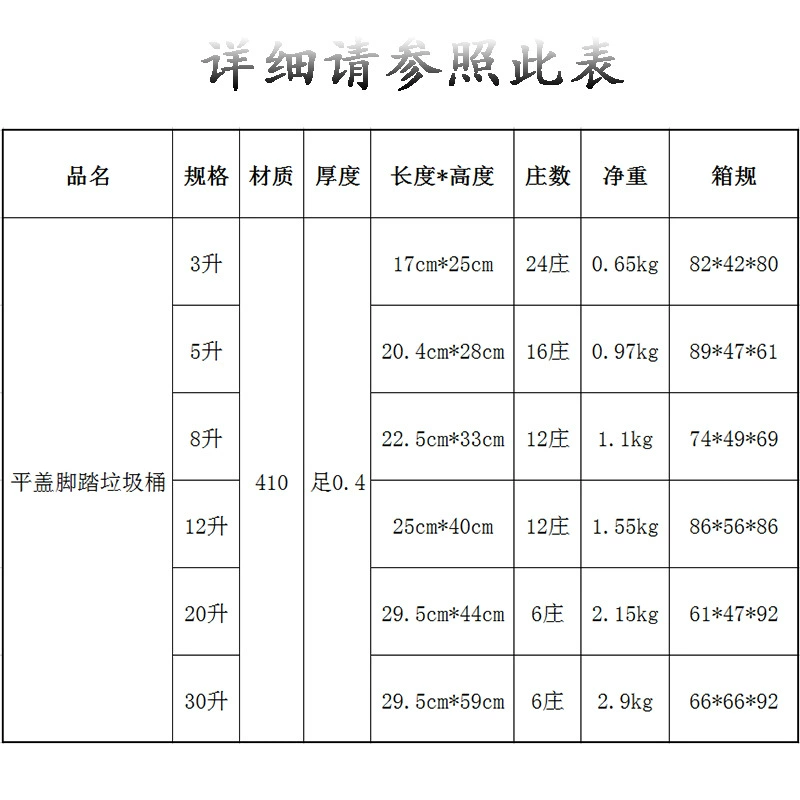 详细请参照此表

| 品名 | 规格 | 材质 | 厚度 | 长度*高度 | 庄数 | 净重 | 箱规 |
|---|---|---|---|---|---|---|---|
| 平盖脚踏垃圾桶 | 3升 | 410 | 足0.4 | 17cm*25cm | 24庄 | 0.65kg | 82*42*80 |
| | 5升 | | | 20.4cm*28cm | 16庄 | 0.97kg | 89*47*61 |
| | 8升 | | | 22.5cm*33cm | 12庄 | 1.1kg | 74*49*69 |
| | 12升 | | | 25cm*40cm | 12庄 | 1.55kg | 86*56*86 |
| | 20升 | | | 29.5cm*44cm | 6庄 | 2.15kg | 61*47*92 |
| | 30升 | | | 29.5cm*59cm | 6庄 | 2.9kg | 66*66*92 |